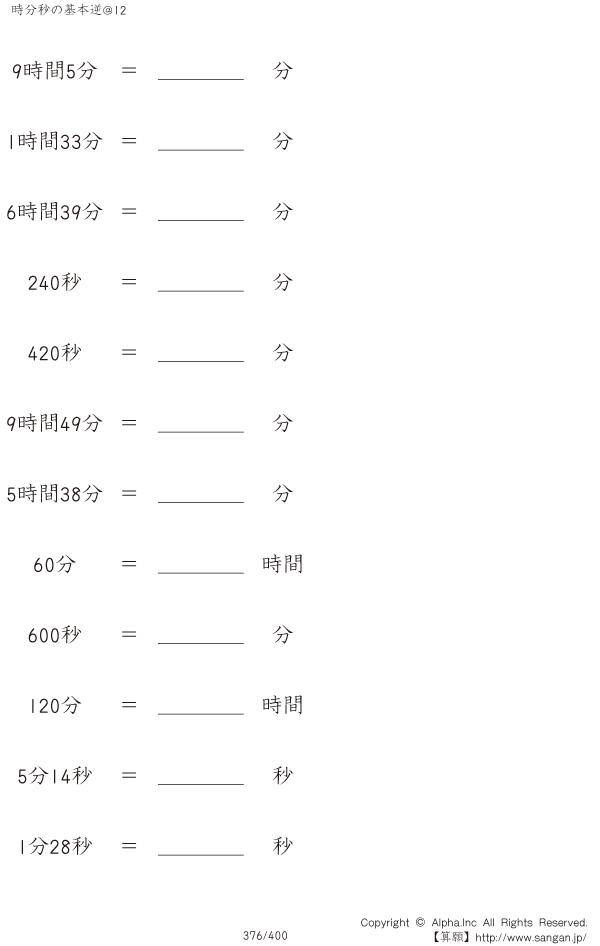 時分秒の基本逆@12

9時間5分 = ____ 分

1時間33分 = ____ 分

6時間39分 = ____ 分

240秒 = ____ 分

420秒 = ____ 分

9時間49分 = ____ 分

5時間38分 = ____ 分

60分 = ____ 時間

600秒 = ____ 分

120分 = ____ 時間

5分14秒 = ____ 秒

1分28秒 = ____ 秒

376/400

Copyright © Alpha.Inc All Rights Reserved.
【算願】http://www.sangan.jp/